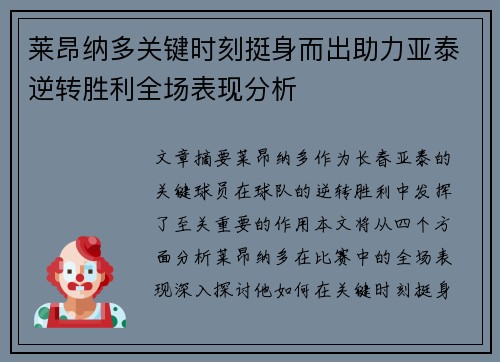 莱昂纳多关键时刻挺身而出助力亚泰逆转胜利全场表现分析

文章摘要莱昂纳多作为长春亚泰的关键球员在球队的逆转胜利中发挥了至关重要的作用本文将从四个方面分析莱昂纳多在比赛中的全场表现深入探讨他如何在关键时刻挺身